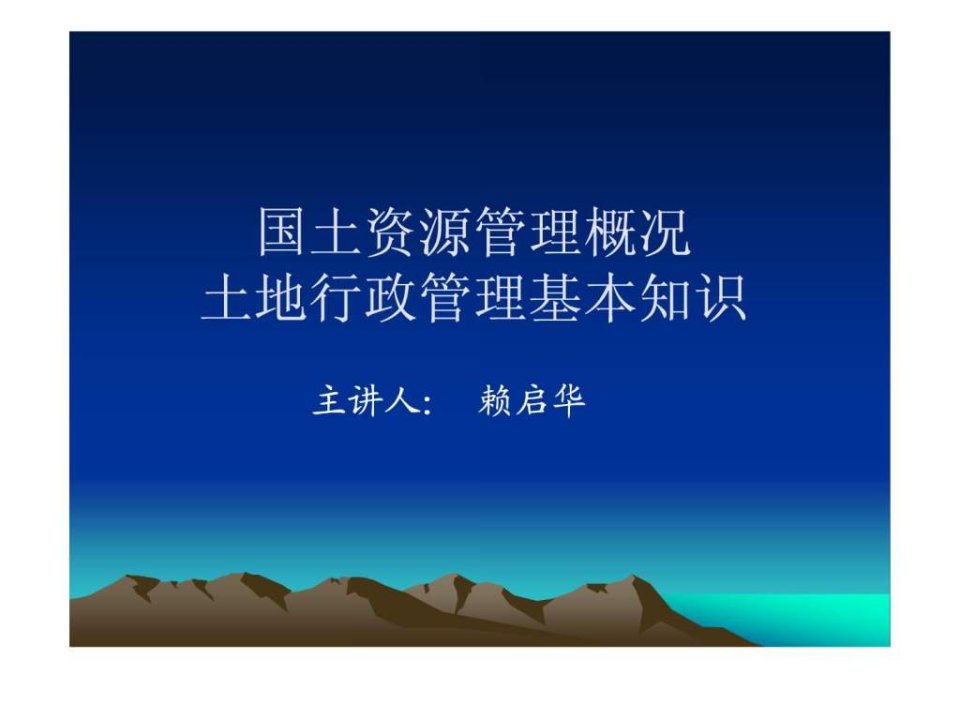 国土资源管理概况
土地行政管理基本知识

主讲人：  赖启华